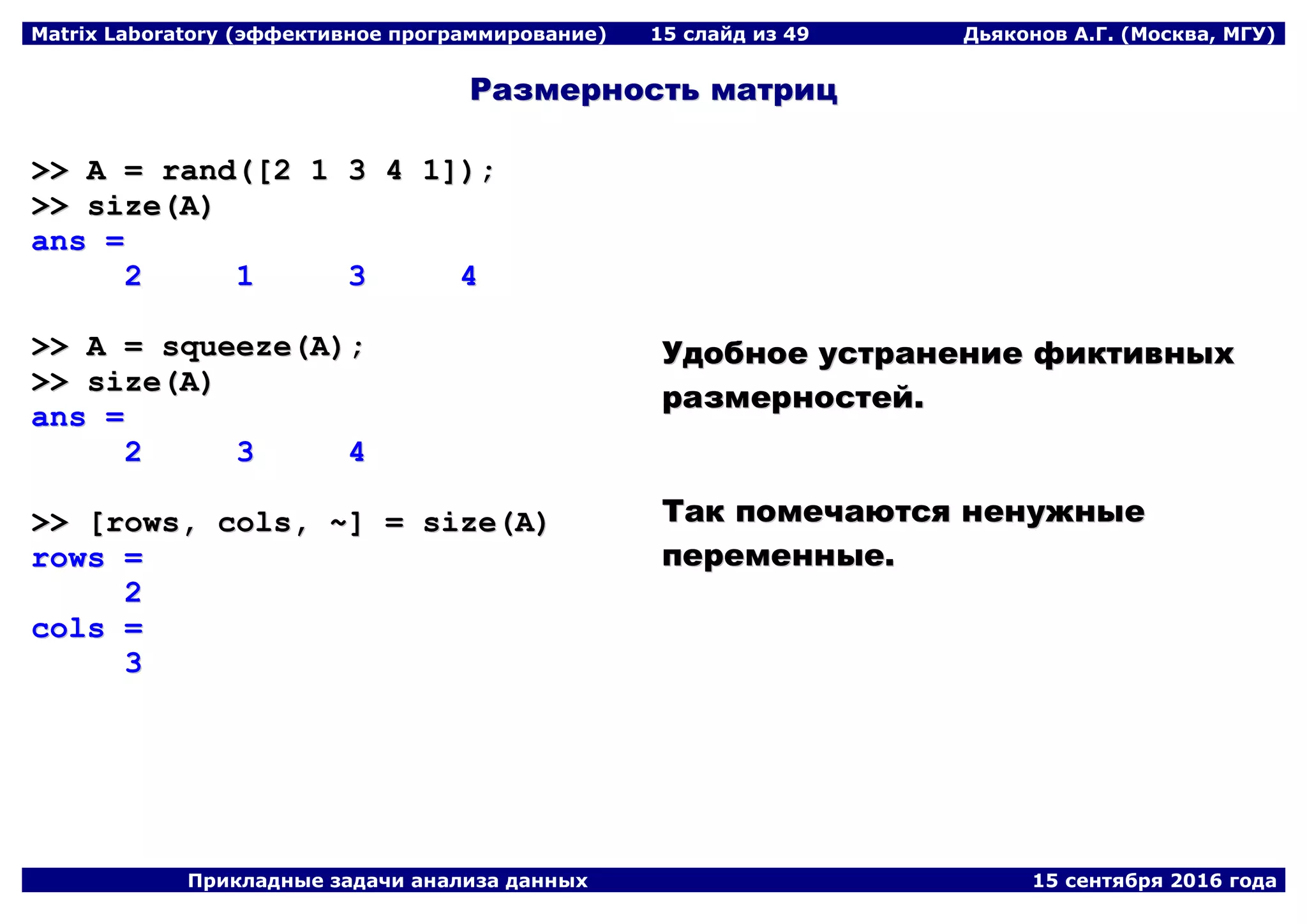 Matrix Laboratory (эффективное программирование) 15 слайд из 49 Дьяконов А.Г. (Москва, МГУ)

Размерность матриц

>> A = rand([2 1 3 4 1]);
>> size(A)
ans =
     2     1     3     4

>> A = squeeze(A);
>> size(A)
ans =
     2     3     4

>> [rows, cols, ~] = size(A)
rows =
     2
cols =
     3

Удобное устранение фиктивных размерностей.

Так помечаются ненужные переменные.

Прикладные задачи анализа данных 15 сентября 2016 года